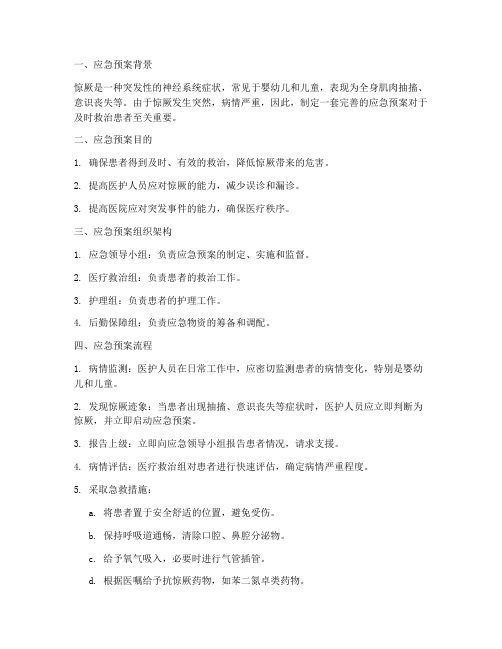 一、应急预案背景

惊厥是一种突发性的神经系统症状，常见于婴幼儿和儿童，表现为全身肌肉抽搐、意识丧失等。由于惊厥发生突然，病情严重，因此，制定一套完善的应急预案对于及时救治患者至关重要。

二、应急预案目的

1. 确保患者得到及时、有效的救治，降低惊厥带来的危害。

2. 提高医护人员应对惊厥的能力，减少误诊和漏诊。

3. 提高医院应对突发事件的能力，确保医疗秩序。

三、应急预案组织架构

1. 应急领导小组：负责应急预案的制定、实施和监督。

2. 医疗救治组：负责患者的救治工作。

3. 护理组：负责患者的护理工作。

4. 后勤保障组：负责应急物资的筹备和调配。

四、应急预案流程

1. 病情监测：医护人员在日常工作中，应密切监测患者的病情变化，特别是婴幼儿和儿童。

2. 发现惊厥迹象：当患者出现抽搐、意识丧失等症状时，医护人员应立即判断为惊厥，并立即启动应急预案。

3. 报告上级：立即向应急领导小组报告患者情况，请求支援。

4. 病情评估：医疗救治组对患者进行快速评估，确定病情严重程度。

5. 采取急救措施：

a. 将患者置于安全舒适的位置，避免受伤。

b. 保持呼吸道通畅，清除口腔、鼻腔分泌物。

c. 给予氧气吸入，必要时进行气管插管。

d. 根据医嘱给予抗惊厥药物，如苯二氮卓类药物。